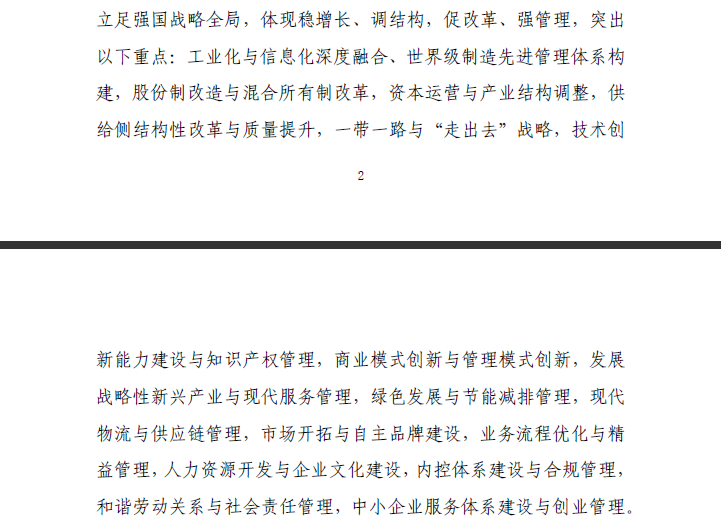 立足强国战略全局，体现稳增长、调结构，促改革、强管理，突出以下重点：工业化与信息化深度融合、世界级制造先进管理体系构建，股份制改造与混合所有制改革，资本运营与产业结构调整，供给侧结构性改革与质量提升，一带一路与“走出去”战略，技术创

2

新能力建设与知识产权管理，商业模式创新与管理模式创新，发展战略性新兴产业与现代服务管理，绿色发展与节能减排管理，现代物流与供应链管理，市场开拓与自主品牌建设，业务流程优化与精益管理，人力资源开发与企业文化建设，内控体系建设与合规管理，和谐劳动关系与社会责任管理，中小企业服务体系建设与创业管理。